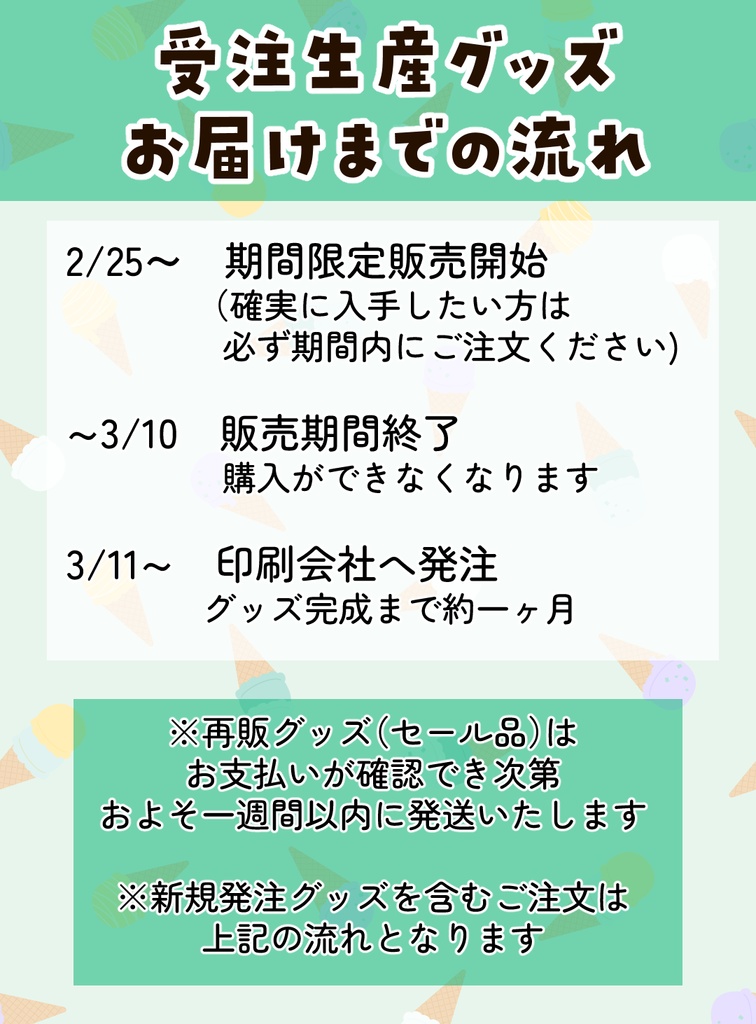 受注生産グッズ
お届けまでの流れ

2/25〜　期間限定販売開始
(確実に入手したい方は
必ず期間内にご注文ください)

〜3/10　販売期間終了
購入ができなくなります

3/11〜　印刷会社へ発注
グッズ完成まで約一ヶ月

※再販グッズ(セール品)は
お支払いが確認でき次第
およそ一週間以内に発送いたします

※新規発注グッズを含むご注文は
上記の流れとなります